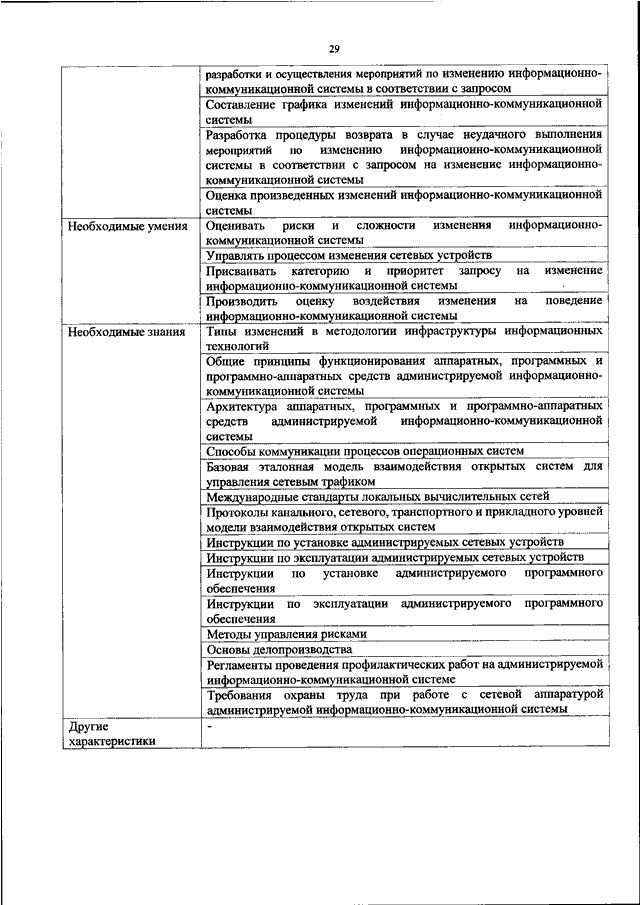 29

| | |
|---|---|
| | разработки и осуществления мероприятий по изменению информационно-коммуникационной системы в соответствии с запросом |
| | Составление графика изменений информационно-коммуникационной системы |
| | Разработка процедуры возврата в случае неудачного выполнения мероприятий по изменению информационно-коммуникационной системы в соответствии с запросом на изменение информационно-коммуникационной системы |
| | Оценка произведенных изменений информационно-коммуникационной системы |
| Необходимые умения | Оценивать риски и сложности изменения информационно-коммуникационной системы |
| | Управлять процессом изменения сетевых устройств |
| | Присваивать категорию и приоритет запросу на изменение информационно-коммуникационной системы |
| | Производить оценку воздействия изменения на поведение информационно-коммуникационной системы |
| Необходимые знания | Типы изменений в методологии инфраструктуры информационных технологий |
| | Общие принципы функционирования аппаратных, программных и программно-аппаратных средств администрируемой информационно-коммуникационной системы |
| | Архитектура аппаратных, программных и программно-аппаратных средств администрируемой информационно-коммуникационной системы |
| | Способы коммуникации процессов операционных систем |
| | Базовая эталонная модель взаимодействия открытых систем для управления сетевым трафиком |
| | Международные стандарты локальных вычислительных сетей |
| | Протоколы канального, сетевого, транспортного и прикладного уровней модели взаимодействия открытых систем |
| | Инструкции по установке администрируемых сетевых устройств |
| | Инструкции по эксплуатации администрируемых сетевых устройств |
| | Инструкции по установке администрируемого программного обеспечения |
| | Инструкции по эксплуатации администрируемого программного обеспечения |
| | Методы управления рисками |
| | Основы делопроизводства |
| | Регламенты проведения профилактических работ на администрируемой информационно-коммуникационной системе |
| | Требования охраны труда при работе с сетевой аппаратурой администрируемой информационно-коммуникационной системы |
| Другие характеристики | - |